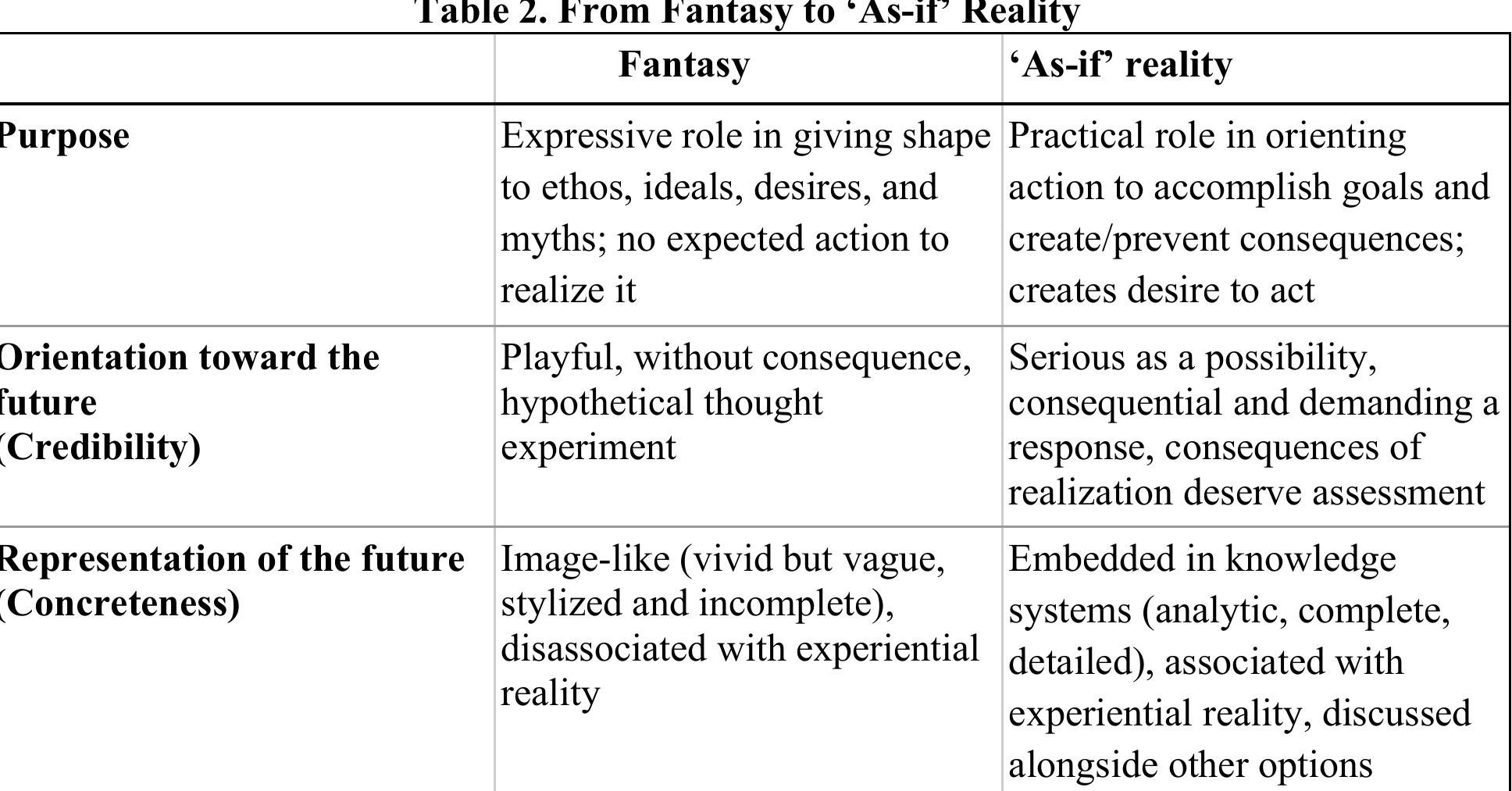 Table 2. From Fantasy to 'As-if' Reality

|  | Fantasy | 'As-if' reality |
|---|---|---|
| Purpose | Expressive role in giving shape to ethos, ideals, desires, and myths; no expected action to realize it | Practical role in orienting action to accomplish goals and create/prevent consequences; creates desire to act |
| Orientation toward the future (Credibility) | Playful, without consequence, hypothetical thought experiment | Serious as a possibility, consequential and demanding a response, consequences of realization deserve assessment |
| Representation of the future (Concreteness) | Image-like (vivid but vague, stylized and incomplete), disassociated with experiential reality | Embedded in knowledge systems (analytic, complete, detailed), associated with experiential reality, discussed alongside other options |